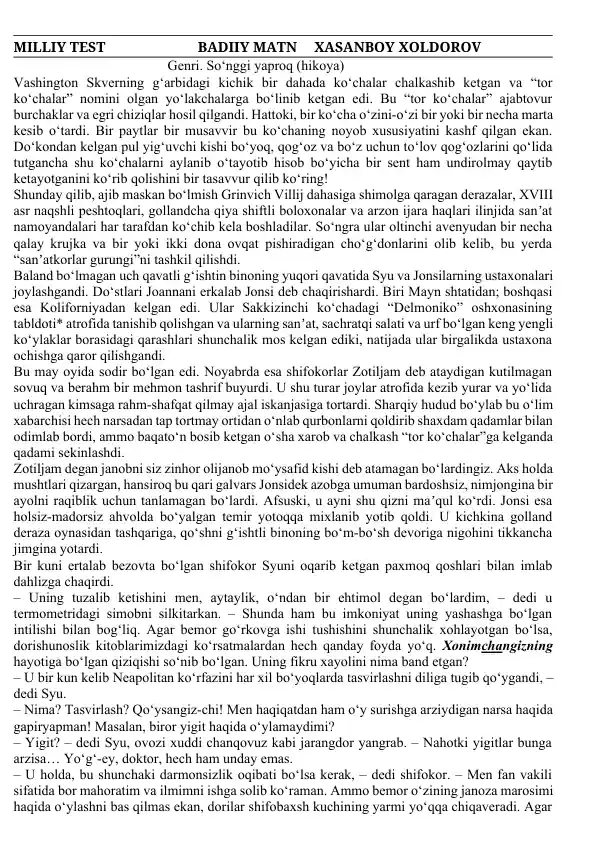 MILLIY TEST BADIIY MATN XASANBOY XOLDOROV

Genri. So‘nggi yaproq (hikoya)

Vashington Skverning g‘arbidagi kichik bir dahada ko‘chalar chalkashib ketgan va “tor ko‘chalar” nomini olgan yo‘lakchalarga bo‘linib ketgan edi. Bu “tor ko‘chalar” ajabtovur burchaklar va egri chiziqlar hosil qilgandi. Hattoki, bir ko‘cha o‘zini-o‘zi bir yoki bir necha marta kesib o‘tardi. Bir paytlar bir musavvir bu ko‘chaning noyob xususiyatini kashf qilgan ekan. Do‘kondan kelgan pul yig‘uvchi kishi bo‘yoq, qog‘oz va bo‘z uchun to‘lov qog‘ozlarini qo‘lida tutgancha shu ko‘chalarni aylanib o‘tayotib hisob bo‘yicha bir sent ham undirolmay qaytib ketayotganini ko‘rib qolishini bir tasavvur qilib ko‘ring!

Shunday qilib, ajib maskan bo‘lmish Grinvich Villij dahasiga shimolga qaragan derazalar, XVIII asr naqshli peshtoqlari, gollandcha qiya shiftli boloxonalar va arzon ijara haqlari ilinjida san’at namoyandalari har tarafdan ko‘chib kela boshladilar. So‘ngra ular oltinchi avenyudan bir necha qalay krujka va bir yoki ikki dona ovqat pishiradigan cho‘g‘donlarini olib kelib, bu yerda “san’atkorlar gurungi”ni tashkil qilishdi.

Baland bo‘lmagan uch qavatli g‘ishtin binoning yuqori qavatida Syu va Jonsilarning ustaxonalari joylashgandi. Do‘stlari Joannani erkalab Jonsi deb chaqirishardi. Biri Mayn shtatidan; boshqasi esa Koliforniyadan kelgan edi. Ular Sakkizinchi ko‘chadagi “Delmoniko” oshxonasining tabldoti* atrofida tanishib qolishgan va ularning san’at, sachratqi salati va urf bo‘lgan keng yengli ko‘ylaklar borasidagi qarashlari shunchalik mos kelgan ediki, natijada ular birgalikda ustaxona ochishga qaror qilishgandi.

Bu may oyida sodir bo‘lgan edi. Noyabrda esa shifokorlar Zotiljam deb ataydigan kutilmagan sovuq va berahm bir mehmon tashrif buyurdi. U shu turar joylar atrofida kezib yurar va yo‘lida uchragan kimsaga rahm-shafqat qilmay ajal iskanjasiga tortardi. Sharqiy hudud bo‘ylab bu o‘lim xabarchisi hech narsadan tap tortmay ortidan o‘nlab qurbonlarni qoldirib shaxdam qadamlar bilan odimlab bordi, ammo baqato‘n bosib ketgan o‘sha xarob va chalkash “tor ko‘chalar”ga kelganda qadami sekinlashdi.

Zotiljam degan janobni siz zinhor olijanob mo‘ysafid kishi deb atamagan bo‘lardingiz. Aks holda mushtlari qizargan, hansiroq bu qari galvars Jonsidek azobga umuman bardoshsiz, nimjongina bir ayolni raqiblik uchun tanlamagan bo‘lardi. Afsuski, u ayni shu qizni ma’qul ko‘rdi. Jonsi esa holsiz-madorsiz ahvolda bo‘yalgan temir yotoqqa mixlanib yotib qoldi. U kichkina golland deraza oynasidan tashqariga, qo‘shni g‘ishtli binoning bo‘m-bo‘sh devoriga nigohini tikkancha jimgina yotardi.

Bir kuni ertalab bezovta bo‘lgan shifokor Syuni oqarib ketgan paxmoq qoshlari bilan imlab dahlizga chaqirdi.

– Uning tuzalib ketishini men, aytaylik, o‘ndan bir ehtimol degan bo‘lardim, – dedi u termometridagi simobni silkitarkan. – Shunda ham bu imkoniyat uning yashashga bo‘lgan intilishi bilan bog‘liq. Agar bemor go‘rkovga ishi tushishini shunchalik xohlayotgan bo‘lsa, dorishunoslik kitoblarimizdagi ko‘rsatmalardan hech qanday foyda yo‘q. Xonimchangizning hayotiga bo‘lgan qiziqishi so‘nib bo‘lgan. Uning fikru xayolini nima band etgan?

– U bir kun kelib Neapolitan ko‘rfazini har xil bo‘yoqlarda tasvirlashni diliga tugib qo‘ygandi, – dedi Syu.

– Nima? Tasvirlash? Qo‘ysangiz-chi! Men haqiqatdan ham o‘y surishga arziydigan narsa haqida gapiryapman! Masalan, biror yigit haqida o‘ylamaydimi?

– Yigit? – dedi Syu, ovozi xuddi chanqovuz kabi jarangdor yangrab. – Nahotki yigitlar bunga arzisa… Yo‘g‘-ey, doktor, hech ham unday emas.

– U holda, bu shunchaki darmonsizlik oqibati bo‘lsa kerak, – dedi shifokor. – Men fan vakili sifatida bor mahoratim va ilmimni ishga solib ko‘raman. Ammo bemor o‘zining janoza marosimi haqida o‘ylashni bas qilmas ekan, dorilar shifobaxsh kuchining yarmi yo‘qqa chiqaveradi. Agar